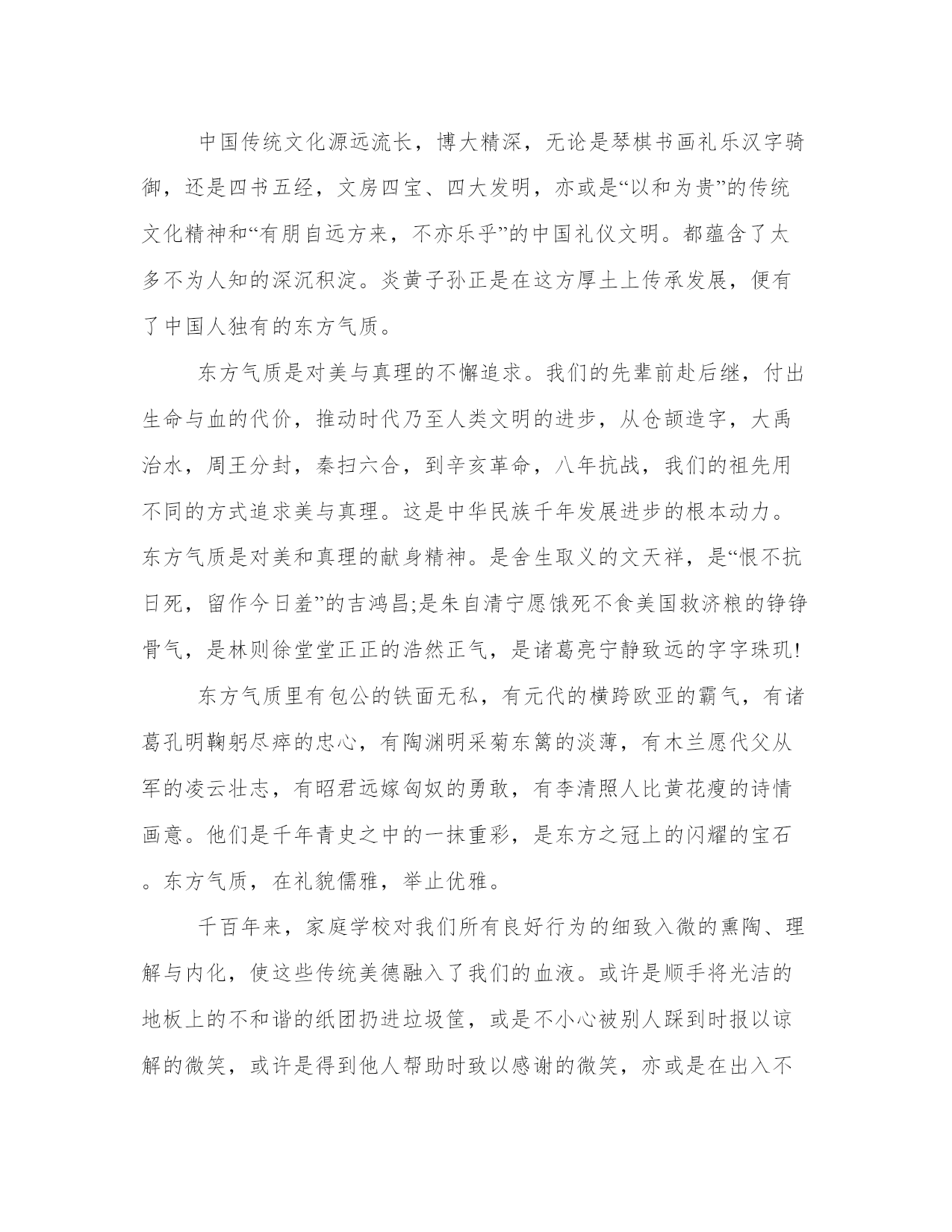 中国传统文化源远流长，博大精深，无论是琴棋书画礼乐汉字骑御，还是四书五经，文房四宝、四大发明，亦或是“以和为贵”的传统文化精神和“有朋自远方来，不亦乐乎”的中国礼仪文明。都蕴含了太多不为人知的深沉积淀。炎黄子孙正是在这方厚土上传承发展，便有了中国人独有的东方气质。

东方气质是对美与真理的不懈追求。我们的先辈前赴后继，付出生命与血的代价，推动时代乃至人类文明的进步，从仓颉造字，大禹治水，周王分封，秦扫六合，到辛亥革命，八年抗战，我们的祖先用不同的方式追求美与真理。这是中华民族千年发展进步的根本动力。东方气质是对美和真理的献身精神。是舍生取义的文天祥，是“恨不抗日死，留作今日羞”的吉鸿昌;是朱自清宁愿饿死不食美国救济粮的铮铮骨气，是林则徐堂堂正正的浩然正气，是诸葛亮宁静致远的字字珠玑!

东方气质里有包公的铁面无私，有元代的横跨欧亚的霸气，有诸葛孔明鞠躬尽瘁的忠心，有陶渊明采菊东篱的淡薄，有木兰愿代父从军的凌云壮志，有昭君远嫁匈奴的勇敢，有李清照人比黄花瘦的诗情画意。他们是千年青史之中的一抹重彩，是东方之冠上的闪耀的宝石。东方气质，在礼貌儒雅，举止优雅。

千百年来，家庭学校对我们所有良好行为的细致入微的熏陶、理解与内化，使这些传统美德融入了我们的血液。或许是顺手将光洁的地板上的不和谐的纸团扔进垃圾筐，或是不小心被别人踩到时报以谅解的微笑，或许是得到他人帮助时致以感谢的微笑，亦或是在出入不